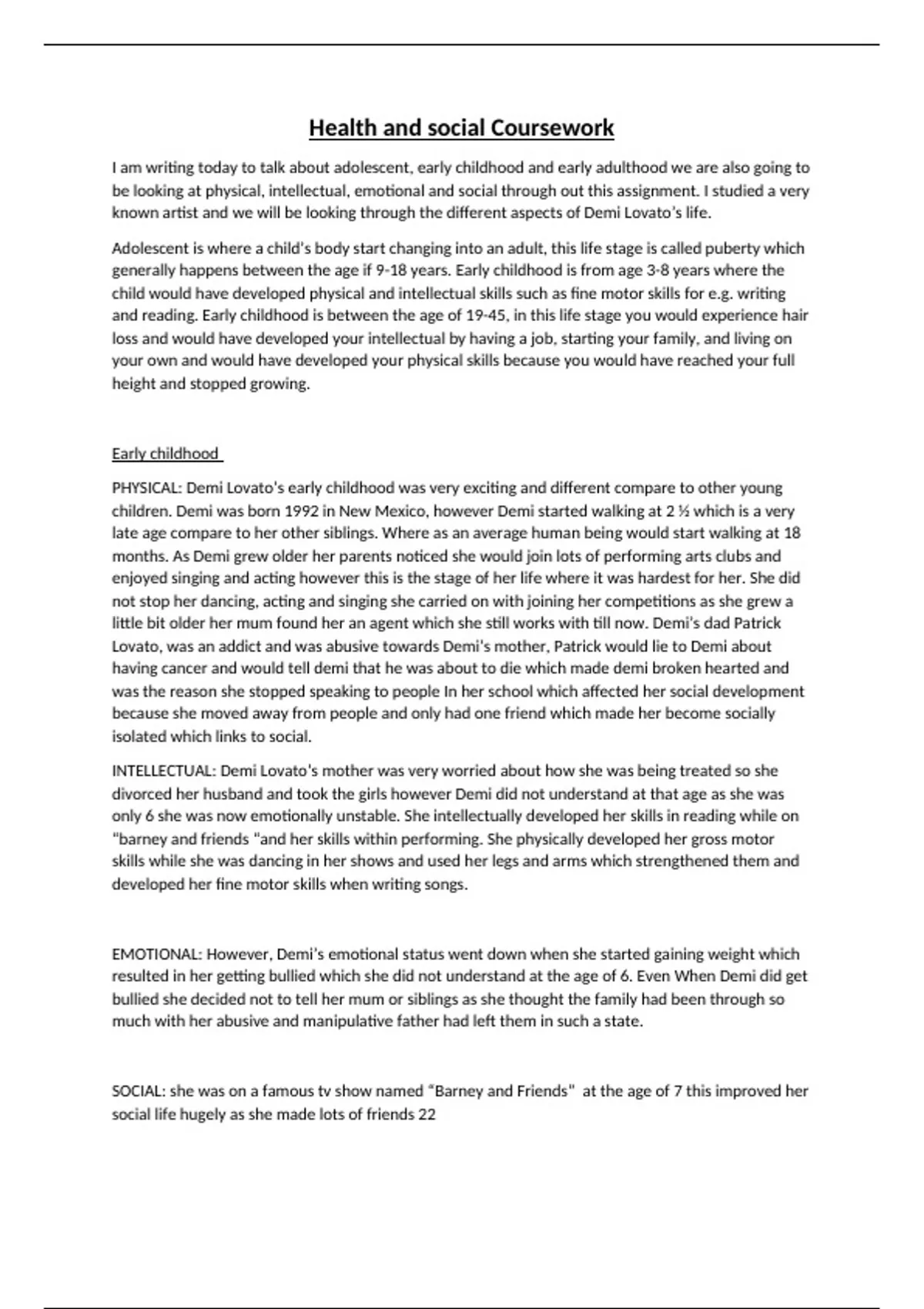 Health and social Coursework

I am writing today to talk about adolescent, early childhood and early adulthood we are also going to be looking at physical, intellectual, emotional and social through out this assignment. I studied a very known artist and we will be looking through the different aspects of Demi Lovato's life.

Adolescent is where a child's body start changing into an adult, this life stage is called puberty which generally happens between the age if 9-18 years. Early childhood is from age 3-8 years where the child would have developed physical and intellectual skills such as fine motor skills for e.g. writing and reading. Early childhood is between the age of 19-45, in this life stage you would experience hair loss and would have developed your intellectual by having a job, starting your family, and living on your own and would have developed your physical skills because you would have reached your full height and stopped growing.

Early childhood

PHYSICAL: Demi Lovato's early childhood was very exciting and different compare to other young children. Demi was born 1992 in New Mexico, however Demi started walking at 2 ½ which is a very late age compare to her other siblings. Where as an average human being would start walking at 18 months. As Demi grew older her parents noticed she would join lots of performing arts clubs and enjoyed singing and acting however this is the stage of her life where it was hardest for her. She did not stop her dancing, acting and singing she carried on with joining her competitions as she grew a little bit older her mum found her an agent which she still works with till now. Demi's dad Patrick Lovato, was an addict and was abusive towards Demi's mother, Patrick would lie to Demi about having cancer and would tell demi that he was about to die which made demi broken hearted and was the reason she stopped speaking to people In her school which affected her social development because she moved away from people and only had one friend which made her become socially isolated which links to social.

INTELLECTUAL: Demi Lovato's mother was very worried about how she was being treated so she divorced her husband and took the girls however Demi did not understand at that age as she was only 6 she was now emotionally unstable. She intellectually developed her skills in reading while on "barney and friends "and her skills within performing. She physically developed her gross motor skills while she was dancing in her shows and used her legs and arms which strengthened them and developed her fine motor skills when writing songs.

EMOTIONAL: However, Demi's emotional status went down when she started gaining weight which resulted in her getting bullied which she did not understand at the age of 6. Even When Demi did get bullied she decided not to tell her mum or siblings as she thought the family had been through so much with her abusive and manipulative father had left them in such a state.

SOCIAL: she was on a famous tv show named "Barney and Friends" at the age of 7 this improved her social life hugely as she made lots of friends 22